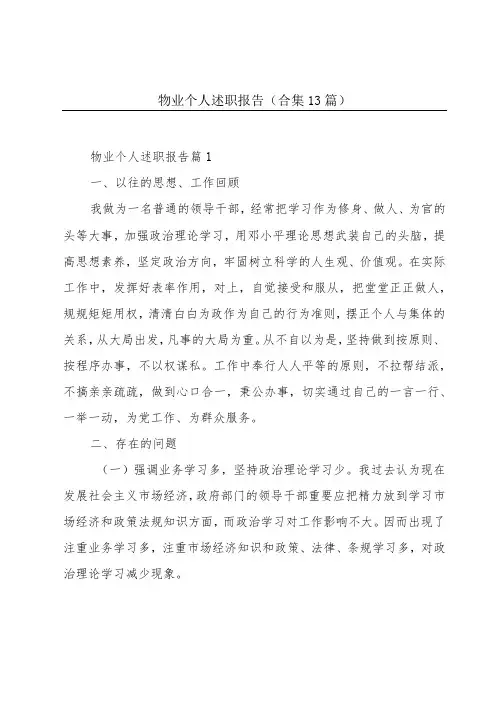 物业个人述职报告（合集13篇）

物业个人述职报告篇1

一、以往的思想、工作回顾

我做为一名普通的领导干部，经常把学习作为修身、做人、为官的头等大事，加强政治理论学习，用邓小平理论思想武装自己的头脑，提高思想素养，坚定政治方向，牢固树立科学的人生观、价值观。在实际工作中，发挥好表率作用，对上，自觉接受和服从，把堂堂正正做人，规规矩矩用权，清清白白为政作为自己的行为准则，摆正个人与集体的关系，从大局出发，凡事的大局为重。从不自以为是，坚持做到按原则、按程序办事，不以权谋私。工作中奉行人人平等的原则，不拉帮结派，不搞亲亲疏疏，做到心口合一，秉公办事，切实通过自己的一言一行、一举一动，为党工作、为群众服务。

二、存在的问题

（一）强调业务学习多，坚持政治理论学习少。我过去认为现在发展社会主义市场经济，政府部门的领导干部重要应把精力放到学习市场经济和政策法规知识方面，而政治学习对工作影响不大。因而出现了注重业务学习多，注重市场经济知识和政策、法律、条规学习多，对政治理论学习减少现象。